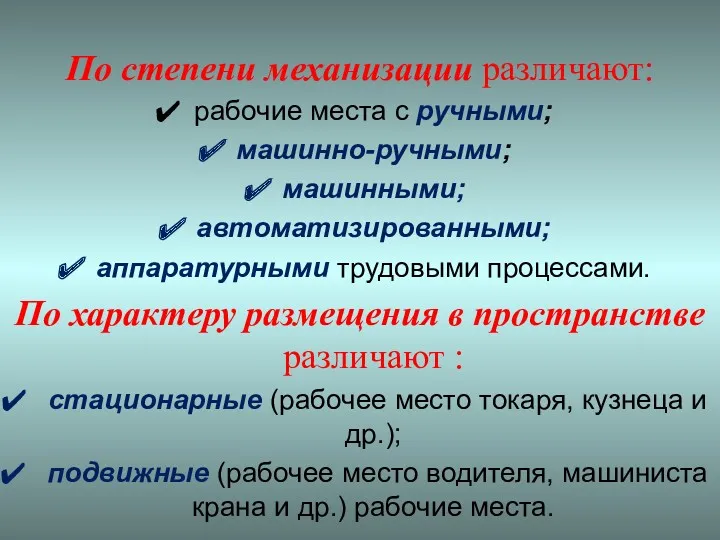 По степени механизации различают:
✔ рабочие места с ручными;
✔ машинно-ручными;
✔ машинными;
✔ автоматизированными;
✔ аппаратурными трудовыми процессами.

По характеру размещения в пространстве различают :
✔ стационарные (рабочее место токаря, кузнеца и др.);
✔ подвижные (рабочее место водителя, машиниста крана и др.) рабочие места.